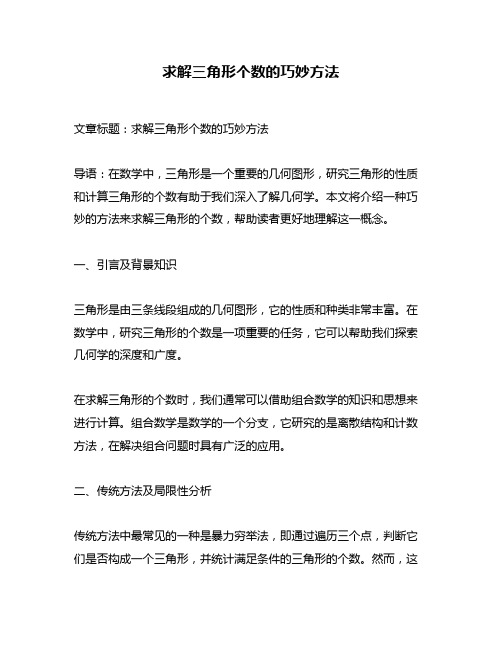 求解三角形个数的巧妙方法

文章标题：求解三角形个数的巧妙方法

导语：在数学中，三角形是一个重要的几何图形，研究三角形的性质和计算三角形的个数有助于我们深入了解几何学。本文将介绍一种巧妙的方法来求解三角形的个数，帮助读者更好地理解这一概念。

一、引言及背景知识

三角形是由三条线段组成的几何图形，它的性质和种类非常丰富。在数学中，研究三角形的个数是一项重要的任务，它可以帮助我们探索几何学的深度和广度。

在求解三角形的个数时，我们通常可以借助组合数学的知识和思想来进行计算。组合数学是数学的一个分支，它研究的是离散结构和计数方法，在解决组合问题时具有广泛的应用。

二、传统方法及局限性分析

传统方法中最常见的一种是暴力穷举法，即通过遍历三个点，判断它们是否构成一个三角形，并统计满足条件的三角形的个数。然而，这